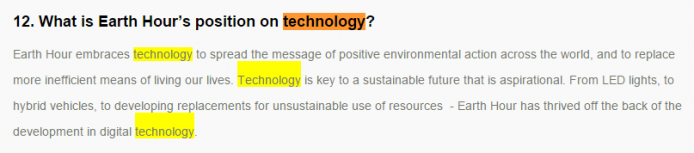 12. What is Earth Hour's position on technology?

Earth Hour embraces technology to spread the message of positive environmental action across the world, and to replace more inefficient means of living our lives. Technology is key to a sustainable future that is aspirational. From LED lights, to hybrid vehicles, to developing replacements for unsustainable use of resources - Earth Hour has thrived off the back of the development in digital technology.